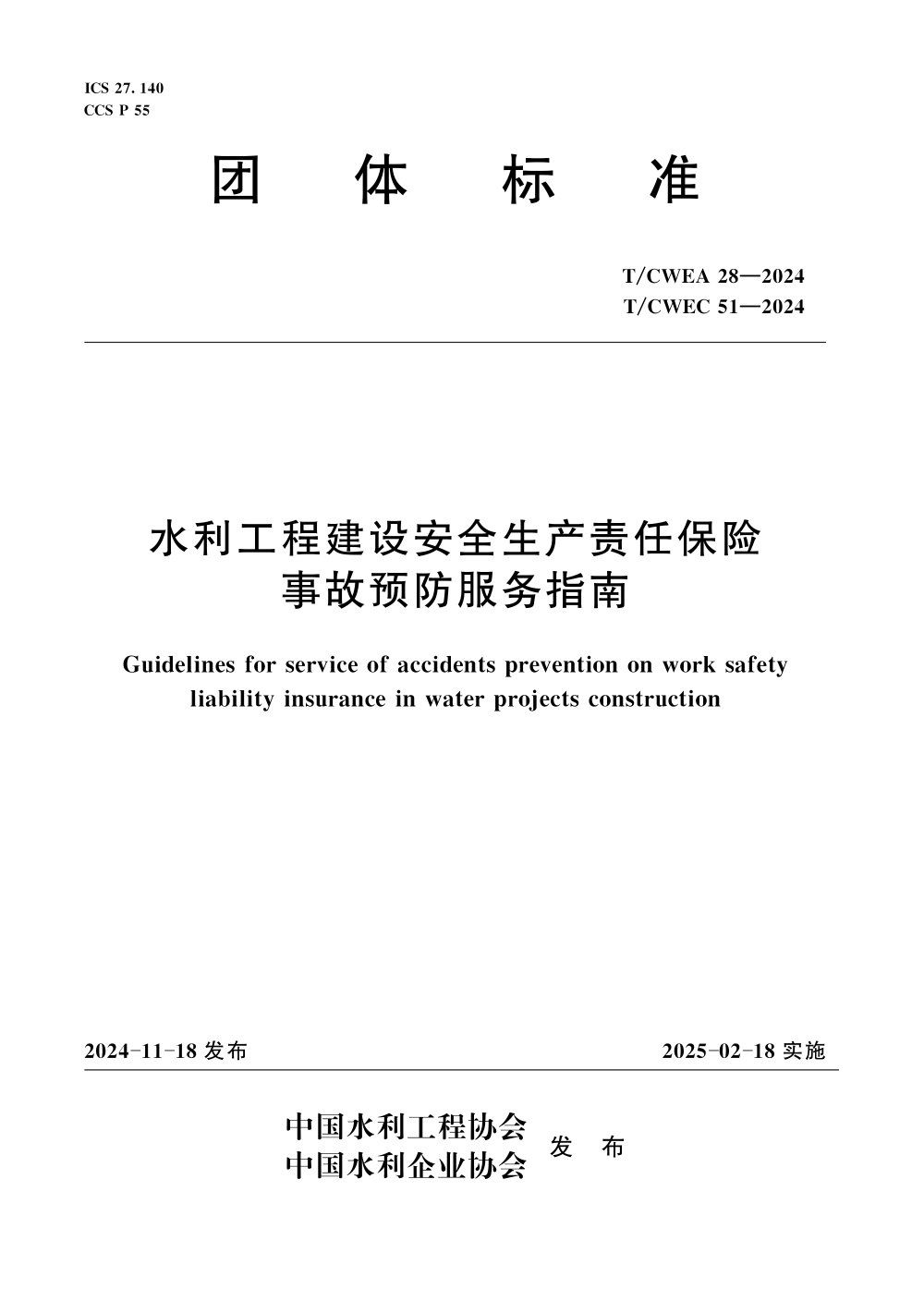 ICS 27. 140
CCS P 55

团 体 标 准

T/CWEA 28—2024
T/CWEC 51—2024

水利工程建设安全生产责任保险
事故预防服务指南

Guidelines for service of accidents prevention on work safety liability insurance in water projects construction

2024-11-18 发布

2025-02-18 实施

中国水利工程协会
中国水利企业协会
发 布